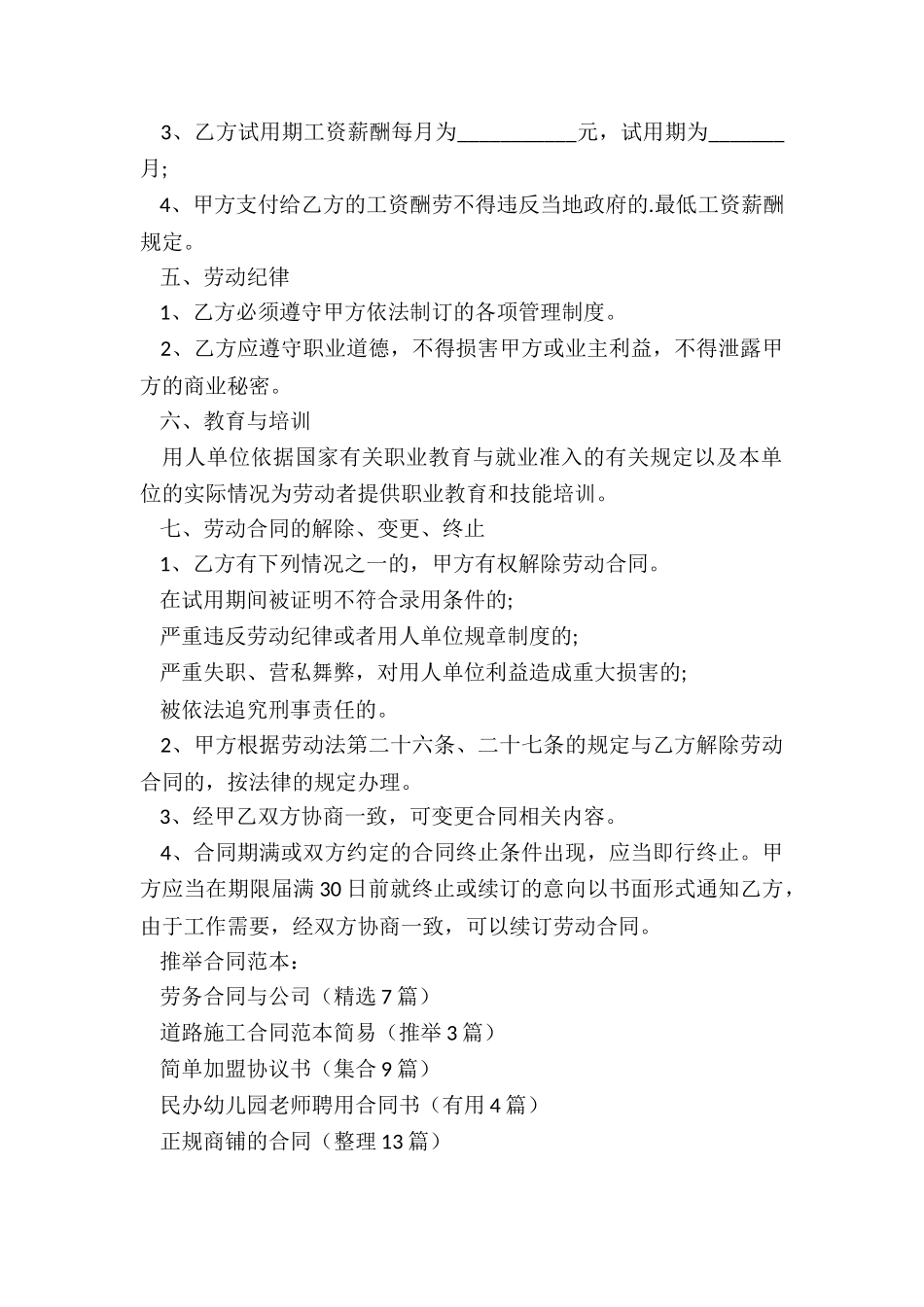 3、乙方试用期工资薪酬每月为___________元，试用期为_______月;

4、甲方支付给乙方的工资酬劳不得违反当地政府的.最低工资薪酬规定。

五、劳动纪律

1、乙方必须遵守甲方依法制订的各项管理制度。

2、乙方应遵守职业道德，不得损害甲方或业主利益，不得泄露甲方的商业秘密。

六、教育与培训

用人单位依据国家有关职业教育与就业准入的有关规定以及本单位的实际情况为劳动者提供职业教育和技能培训。

七、劳动合同的解除、变更、终止

1、乙方有下列情况之一的，甲方有权解除劳动合同。

在试用期间被证明不符合录用条件的;

严重违反劳动纪律或者用人单位规章制度的;

严重失职、营私舞弊，对用人单位利益造成重大损害的;

被依法追究刑事责任的。

2、甲方根据劳动法第二十六条、二十七条的规定与乙方解除劳动合同的，按法律的规定办理。

3、经甲乙双方协商一致，可变更合同相关内容。

4、合同期满或双方约定的合同终止条件出现，应当即行终止。甲方应当在期限届满30日前就终止或续订的意向以书面形式通知乙方，由于工作需要，经双方协商一致，可以续订劳动合同。

推举合同范本：

劳务合同与公司（精选7篇）

道路施工合同范本简易（推举3篇）

简单加盟协议书（集合9篇）

民办幼儿园老师聘用合同书（有用4篇）

正规商铺的合同（整理13篇）